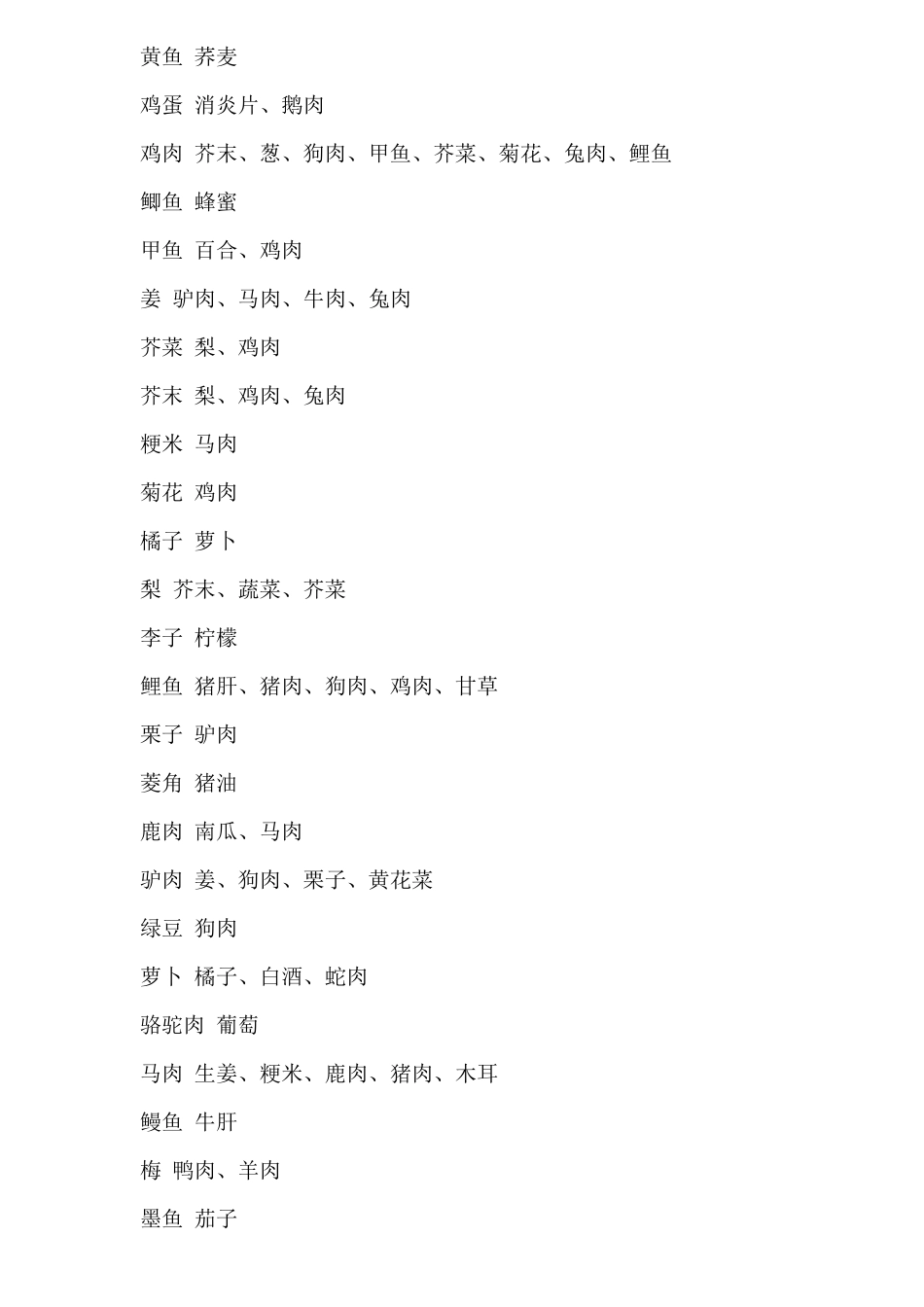 黄鱼 荞麦

鸡蛋 消炎片、鹅肉

鸡肉 芥末、葱、狗肉、甲鱼、芥菜、菊花、兔肉、鲤鱼

鲫鱼 蜂蜜

甲鱼 百合、鸡肉

姜 驴肉、马肉、牛肉、兔肉

芥菜 梨、鸡肉

芥末 梨、鸡肉、兔肉

粳米 马肉

菊花 鸡肉

橘子 萝卜

梨 芥末、蔬菜、芥菜

李子 柠檬

鲤鱼 猪肝、猪肉、狗肉、鸡肉、甘草

栗子 驴肉

菱角 猪油

鹿肉 南瓜、马肉

驴肉 姜、狗肉、栗子、黄花菜

绿豆 狗肉

萝卜 橘子、白酒、蛇肉

骆驼肉 葡萄

马肉 生姜、粳米、鹿肉、猪肉、木耳

鳗鱼 牛肝

梅 鸭肉、羊肉

墨鱼 茄子